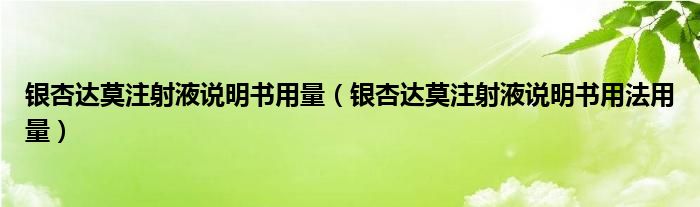 银杏达莫注射液说明书用量（银杏达莫注射液说明书用法用量）